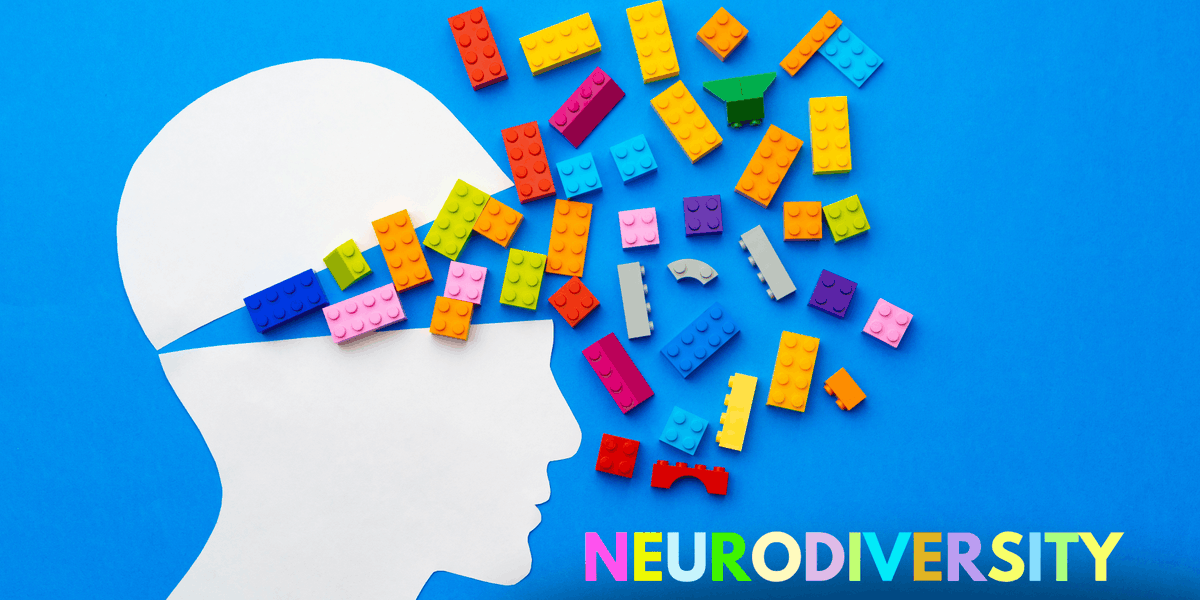 NEURODIVERSITY